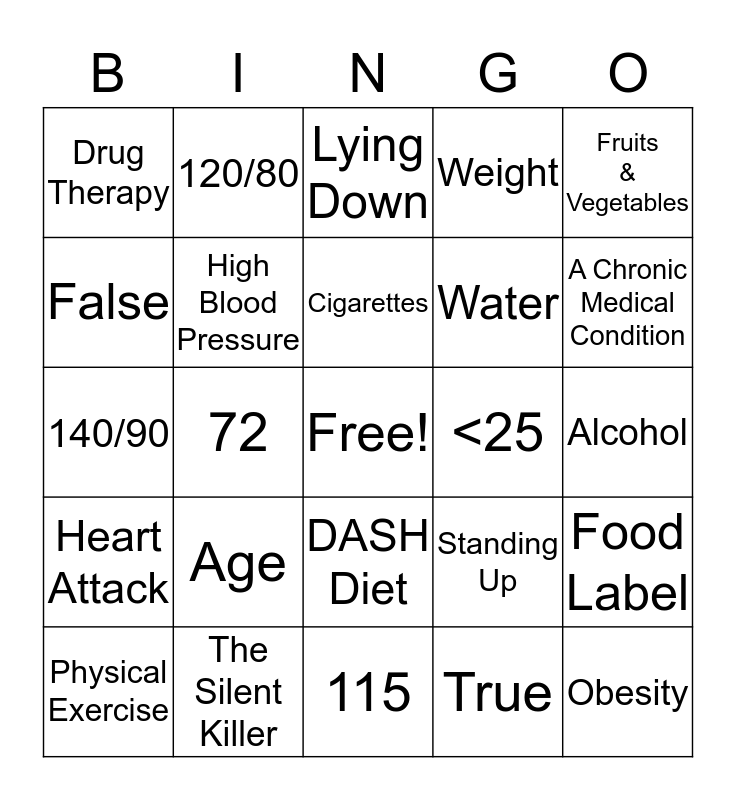 | B | I | N | G | O |
|---|---|---|---|---|
| Drug Therapy | 120/80 | Lying Down | Weight | Fruits & Vegetables |
| False | High Blood Pressure | Cigarettes | Water | A Chronic Medical Condition |
| 140/90 | 72 | Free! | <25 | Alcohol |
| Heart Attack | Age | DASH Diet | Standing Up | Food Label |
| Physical Exercise | The Silent Killer | 115 | True | Obesity |